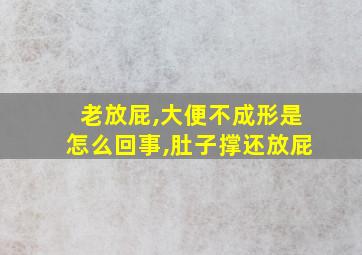 老放屁,大便不成形是怎么回事,肚子撑还放屁